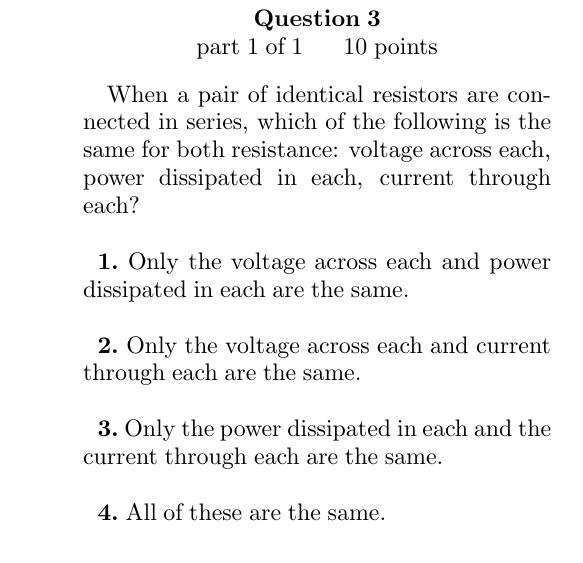 Question 3
part 1 of 1 10 points

When a pair of identical resistors are connected in series, which of the following is the same for both resistance: voltage across each, power dissipated in each, current through each?

1. Only the voltage across each and power dissipated in each are the same.

2. Only the voltage across each and current through each are the same.

3. Only the power dissipated in each and the current through each are the same.

4. All of these are the same.